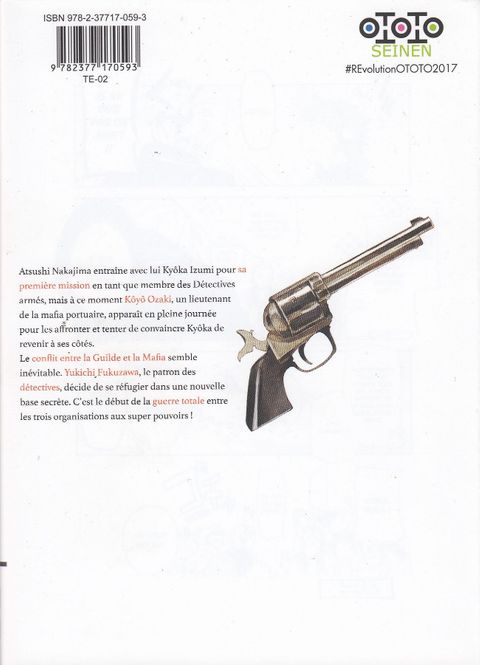 ISBN 978-2-37717-059-3

9 782377 170593

TE-02

OTOTO
SEINEN

#REvolutionOTOTO2017

Atsushi Nakajima entraîne avec lui Kyôka Izumi pour sa première mission en tant que membre des Détectives armés, mais à ce moment Kôyô Ozaki, un lieutenant de la mafia portuaire, apparaît en pleine journée pour les affronter et tenter de convaincre Kyôka de revenir à ses côtés.
Le conflit entre la Guilde et la Mafia semble inévitable. Yukichi Fukuzawa, le patron des détectives, décide de se réfugier dans une nouvelle base secrète. C'est le début de la guerre totale entre les trois organisations aux super pouvoirs !